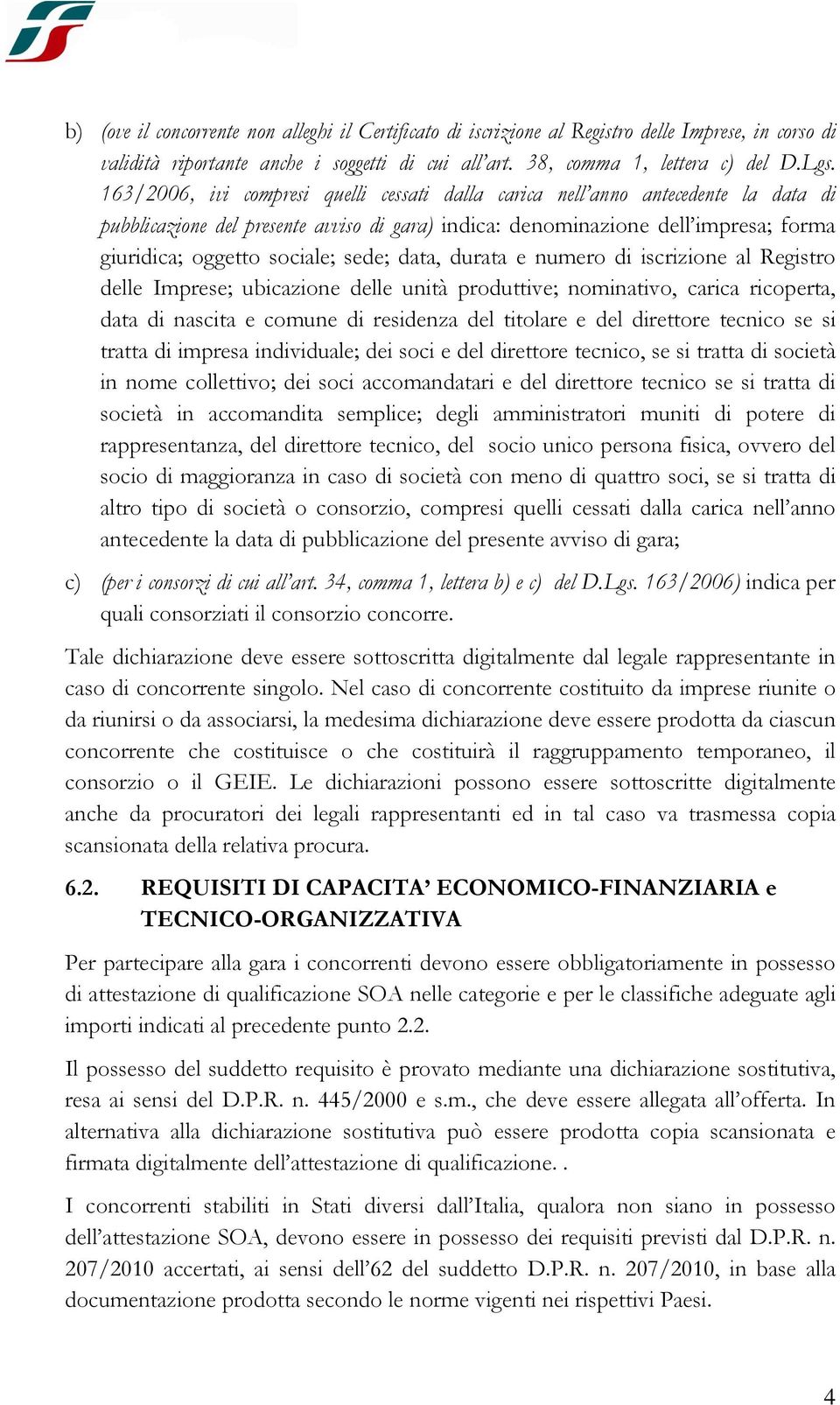 b) (ove il concorrente non alleghi il Certificato di iscrizione al Registro delle Imprese, in corso di validità riportante anche i soggetti di cui all'art. 38, comma 1, lettera c) del D.Lgs. 163/2006, ivi compresi quelli cessati dalla carica nell'anno antecedente la data di pubblicazione del presente avviso di gara) indica: denominazione dell'impresa; forma giuridica; oggetto sociale; sede; data, durata e numero di iscrizione al Registro delle Imprese; ubicazione delle unità produttive; nominativo, carica ricoperta, data di nascita e comune di residenza del titolare e del direttore tecnico se si tratta di impresa individuale; dei soci e del direttore tecnico, se si tratta di società in nome collettivo; dei soci accomandatari e del direttore tecnico se si tratta di società in accomandita semplice; degli amministratori muniti di potere di rappresentanza, del direttore tecnico, del socio unico persona fisica, ovvero del socio di maggioranza in caso di società con meno di quattro soci, se si tratta di altro tipo di società o consorzio, compresi quelli cessati dalla carica nell'anno antecedente la data di pubblicazione del presente avviso di gara;

c) (per i consorzi di cui all'art. 34, comma 1, lettera b) e c) del D.Lgs. 163/2006) indica per quali consorziati il consorzio concorre.

Tale dichiarazione deve essere sottoscritta digitalmente dal legale rappresentante in caso di concorrente singolo. Nel caso di concorrente costituito da imprese riunite o da riunirsi o da associarsi, la medesima dichiarazione deve essere prodotta da ciascun concorrente che costituisce o che costituirà il raggruppamento temporaneo, il consorzio o il GEIE. Le dichiarazioni possono essere sottoscritte digitalmente anche da procuratori dei legali rappresentanti ed in tal caso va trasmessa copia scansionata della relativa procura.

6.2. REQUISITI DI CAPACITA' ECONOMICO-FINANZIARIA e TECNICO-ORGANIZZATIVA

Per partecipare alla gara i concorrenti devono essere obbligatoriamente in possesso di attestazione di qualificazione SOA nelle categorie e per le classifiche adeguate agli importi indicati al precedente punto 2.2.

Il possesso del suddetto requisito è provato mediante una dichiarazione sostitutiva, resa ai sensi del D.P.R. n. 445/2000 e s.m., che deve essere allegata all'offerta. In alternativa alla dichiarazione sostitutiva può essere prodotta copia scansionata e firmata digitalmente dell'attestazione di qualificazione. .

I concorrenti stabiliti in Stati diversi dall'Italia, qualora non siano in possesso dell'attestazione SOA, devono essere in possesso dei requisiti previsti dal D.P.R. n. 207/2010 accertati, ai sensi dell'62 del suddetto D.P.R. n. 207/2010, in base alla documentazione prodotta secondo le norme vigenti nei rispettivi Paesi.

4